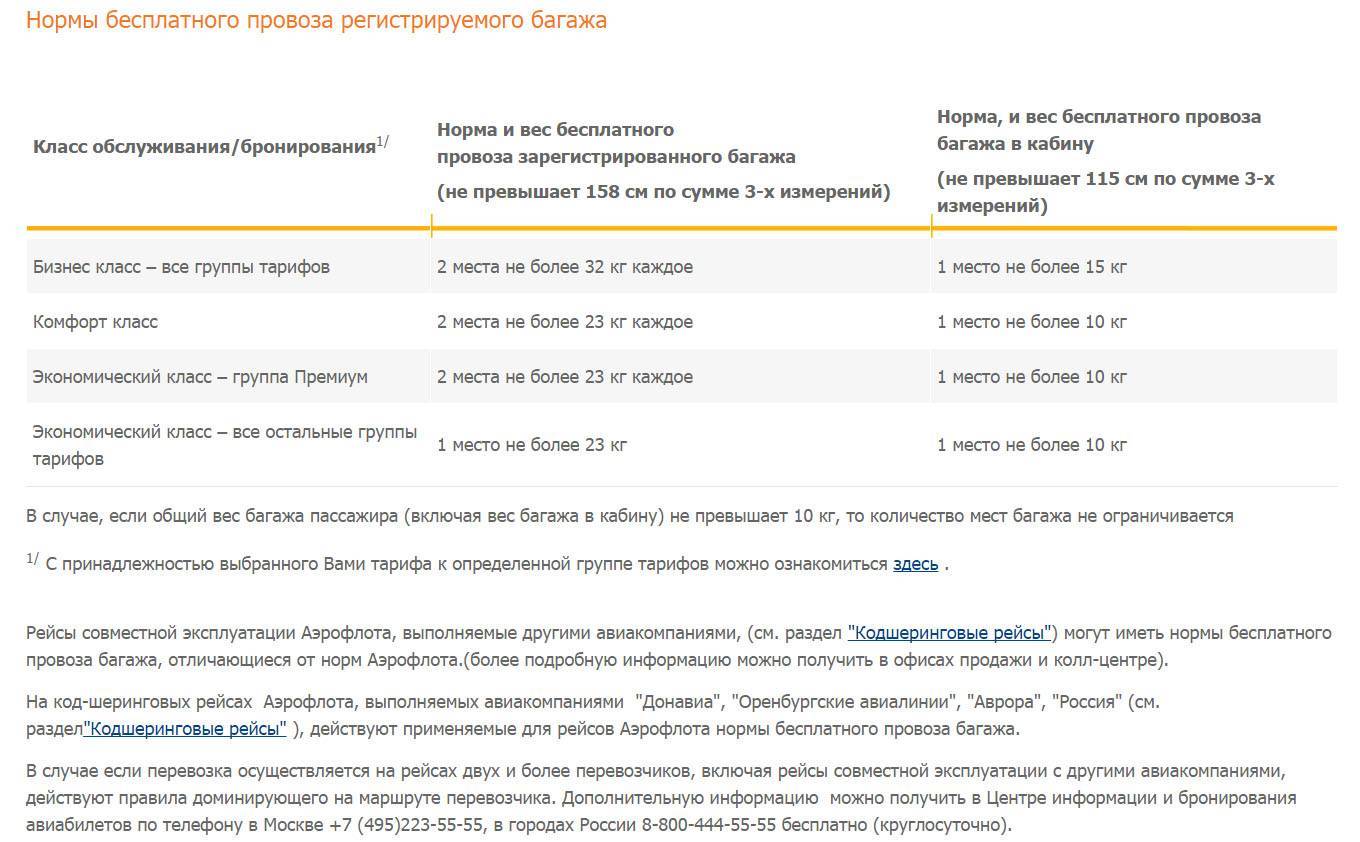 Нормы бесплатного провоза регистрируемого багажа

| Класс обслуживания/бронирования$^{1/}$ | Норма и вес бесплатного провоза зарегистрированного багажа (не превышает 158 см по сумме 3-х измерений) | Норма, и вес бесплатного провоза багажа в кабину (не превышает 115 см по сумме 3-х измерений) |
|---|---|---|
| Бизнес класс – все группы тарифов | 2 места не более 32 кг каждое | 1 место не более 15 кг |
| Комфорт класс | 2 места не более 23 кг каждое | 1 место не более 10 кг |
| Экономический класс – группа Премиум | 2 места не более 23 кг каждое | 1 место не более 10 кг |
| Экономический класс – все остальные группы тарифов | 1 место не более 23 кг | 1 место не более 10 кг |

В случае, если общий вес багажа пассажира (включая вес багажа в кабину) не превышает 10 кг, то количество мест багажа не ограничивается

$^{1/}$ С принадлежностью выбранного Вами тарифа к определенной группе тарифов можно ознакомиться здесь .

Рейсы совместной эксплуатации Аэрофлота, выполняемые другими авиакомпаниями, (см. раздел "Кодшеринговые рейсы") могут иметь нормы бесплатного провоза багажа, отличающиеся от норм Аэрофлота.(более подробную информацию можно получить в офисах продажи и колл-центре).

На код-шеринговых рейсах Аэрофлота, выполняемых авиакомпаниями "Донавиа", "Оренбургские авиалинии", "Аврора", "Россия" (см. раздел"Кодшеринговые рейсы" ), действуют применяемые для рейсов Аэрофлота нормы бесплатного провоза багажа.

В случае если перевозка осуществляется на рейсах двух и более перевозчиков, включая рейсы совместной эксплуатации с другими авиакомпаниями, действуют правила доминирующего на маршруте перевозчика. Дополнительную информацию можно получить в Центре информации и бронирования авиабилетов по телефону в Москве +7 (495)223-55-55, в городах России 8-800-444-55-55 бесплатно (круглосуточно).